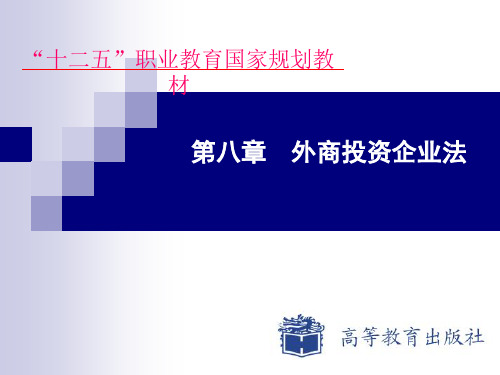 “十二五”职业教育国家规划教材

第八章　外商投资企业法

高等教育出版社